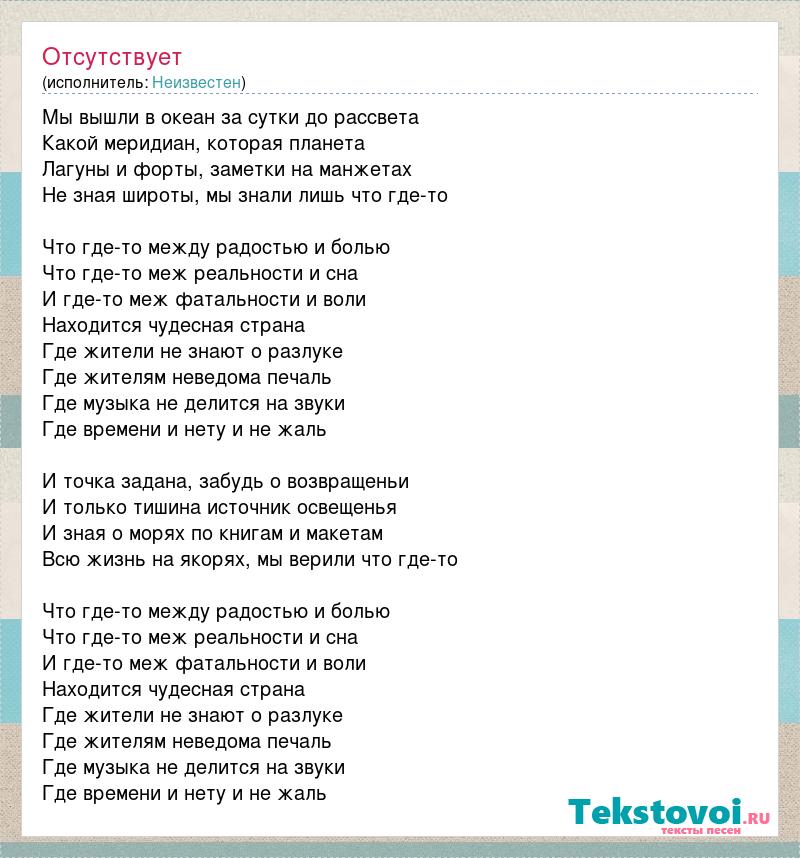 Отсутствует
(исполнитель: Неизвестен)

Мы вышли в океан за сутки до рассвета
Какой меридиан, которая планета
Лагуны и форты, заметки на манжетах
Не зная широты, мы знали лишь что где-то

Что где-то между радостью и болью
Что где-то меж реальности и сна
И где-то меж фатальности и воли
Находится чудесная страна
Где жители не знают о разлуке
Где жителям неведома печаль
Где музыка не делится на звуки
Где времени и нету и не жаль

И точка задана, забудь о возвращеньи
И только тишина источник освещенья
И зная о морях по книгам и макетам
Всю жизнь на якорях, мы верили что где-то

Что где-то между радостью и болью
Что где-то меж реальности и сна
И где-то меж фатальности и воли
Находится чудесная страна
Где жители не знают о разлуке
Где жителям неведома печаль
Где музыка не делится на звуки
Где времени и нету и не жаль

Tekstovoi.RU
тексты песен